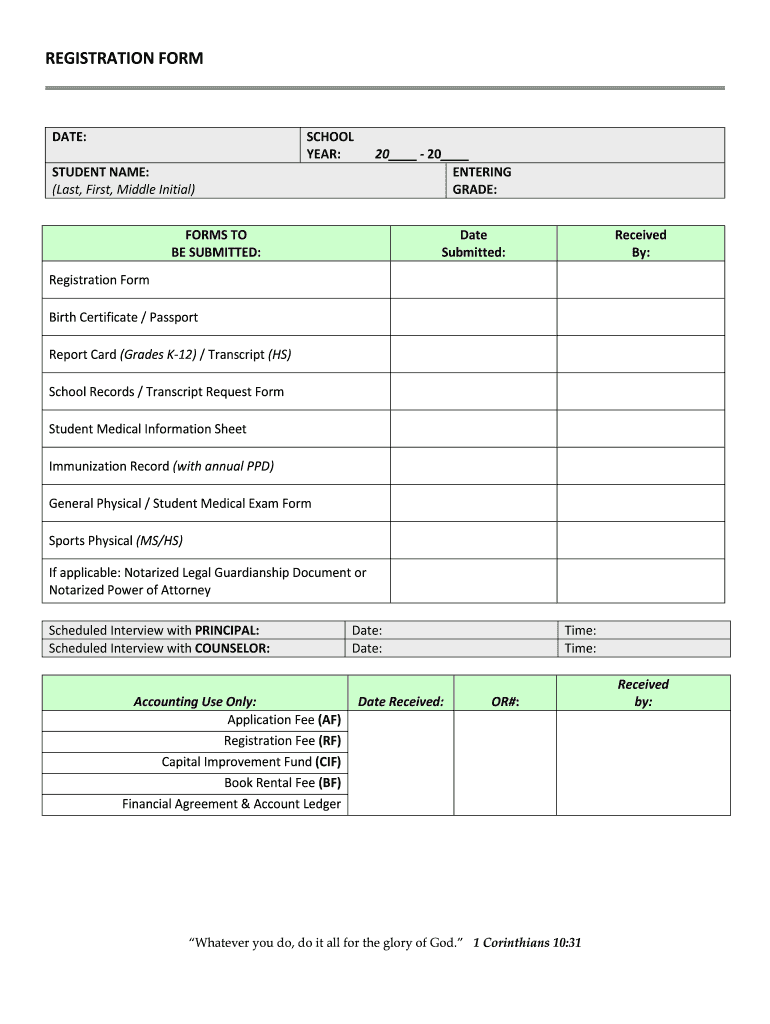 REGISTRATION FORM

| DATE: | SCHOOL YEAR: 20____ - 20____ |
|---|---|
| STUDENT NAME: (Last, First, Middle Initial) | ENTERING GRADE: |

| FORMS TO BE SUBMITTED: | Date Submitted: | Received By: |
|---|---|---|
| Registration Form | | |
| Birth Certificate / Passport | | |
| Report Card (Grades K-12) / Transcript (HS) | | |
| School Records / Transcript Request Form | | |
| Student Medical Information Sheet | | |
| Immunization Record (with annual PPD) | | |
| General Physical / Student Medical Exam Form | | |
| Sports Physical (MS/HS) | | |
| If applicable: Notarized Legal Guardianship Document or Notarized Power of Attorney | | |

| Scheduled Interview with PRINCIPAL: | Date: | Time: |
|---|---|---|
| Scheduled Interview with COUNSELOR: | Date: | Time: |

| Accounting Use Only: | Date Received: | OR#: | Received by: |
|---|---|---|---|
| Application Fee (AF) | | | |
| Registration Fee (RF) | | | |
| Capital Improvement Fund (CIF) | | | |
| Book Rental Fee (BF) | | | |
| Financial Agreement & Account Ledger | | | |

"Whatever you do, do it all for the glory of God." 1 Corinthians 10:31